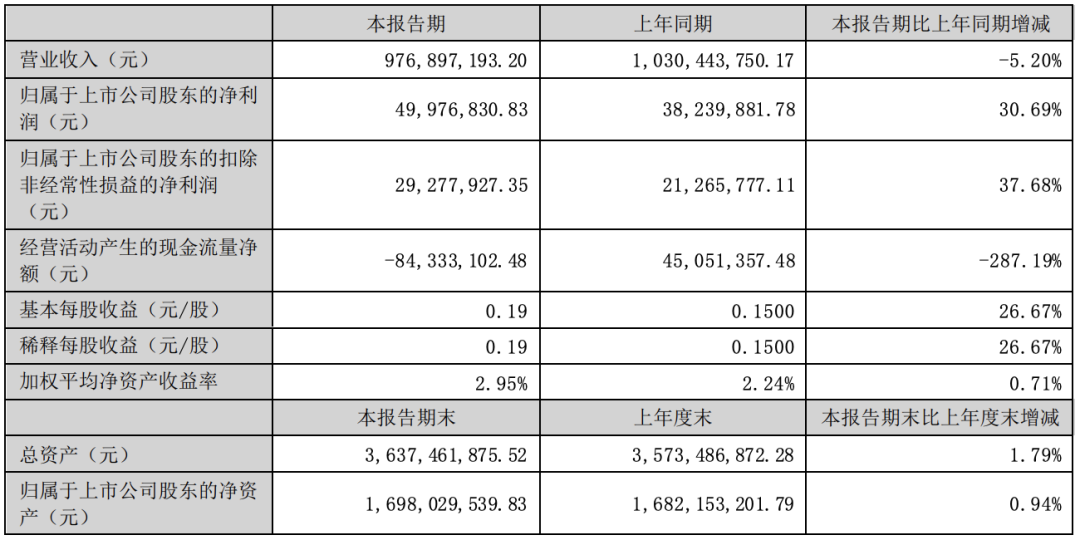 |  | 本报告期 | 上年同期 | 本报告期比上年同期增减 |
|---|---|---|---|
| 营业收入（元） | 976,897,193.20 | 1,030,443,750.17 | -5.20% |
| 归属于上市公司股东的净利润（元） | 49,976,830.83 | 38,239,881.78 | 30.69% |
| 归属于上市公司股东的扣除非经常性损益的净利润（元） | 29,277,927.35 | 21,265,777.11 | 37.68% |
| 经营活动产生的现金流量净额（元） | -84,333,102.48 | 45,051,357.48 | -287.19% |
| 基本每股收益（元/股） | 0.19 | 0.1500 | 26.67% |
| 稀释每股收益（元/股） | 0.19 | 0.1500 | 26.67% |
| 加权平均净资产收益率 | 2.95% | 2.24% | 0.71% |
|  | 本报告期末 | 上年度末 | 本报告期末比上年度末增减 |
| 总资产（元） | 3,637,461,875.52 | 3,573,486,872.28 | 1.79% |
| 归属于上市公司股东的净资产（元） | 1,698,029,539.83 | 1,682,153,201.79 | 0.94% |